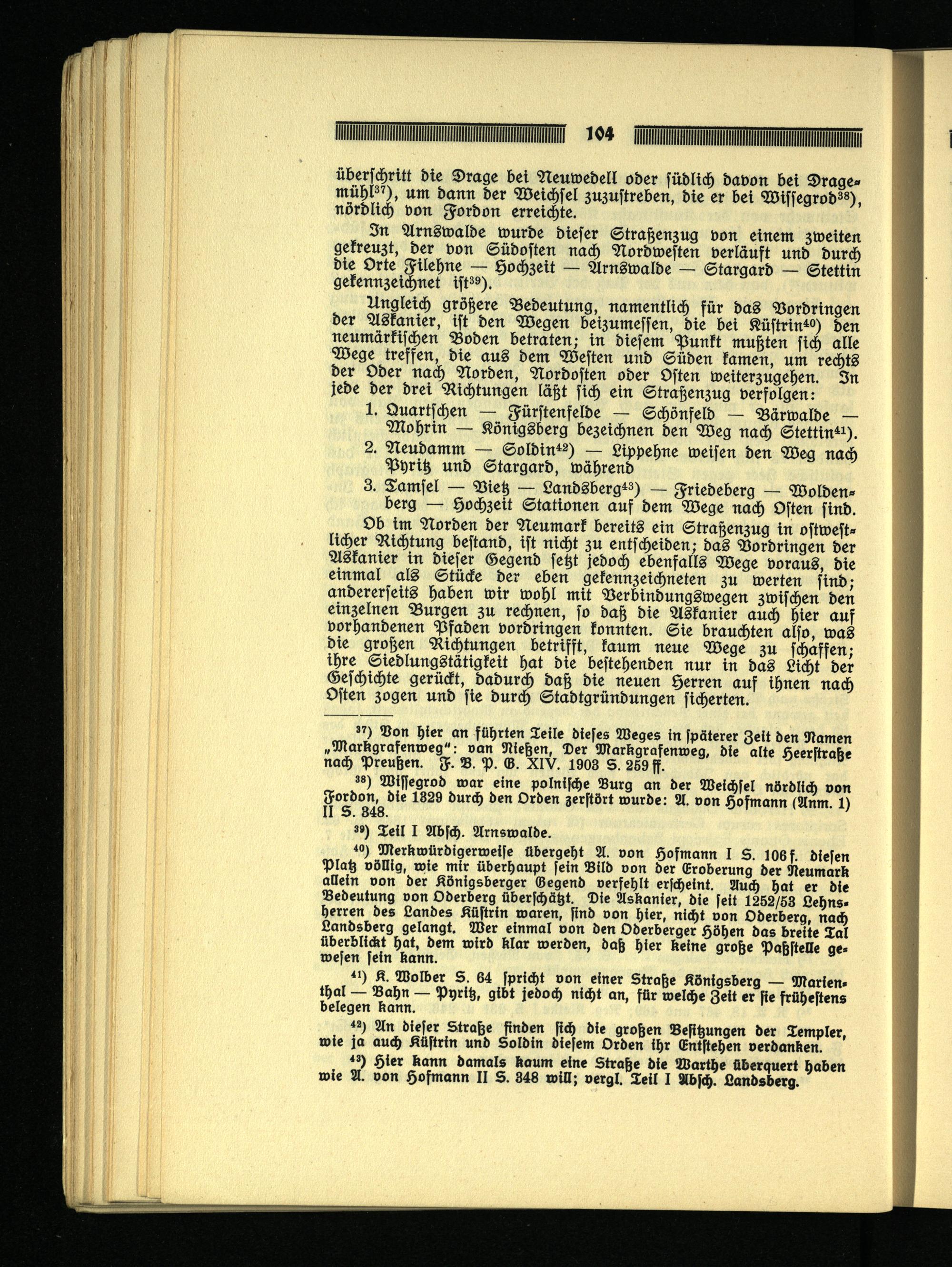 104

überschritt die Drage bei Neuwedell oder südlich davon bei Dragemühl$^{37}$), um dann der Weichsel zuzustreben, die er bei Wissegrod$^{38}$), nördlich von Fordon erreichte.

In Arnswalde wurde dieser Straßenzug von einem zweiten gekreuzt, der von Südosten nach Nordwesten verläuft und durch die Orte Filehne — Hochzeit — Arnswalde — Stargard — Stettin gekennzeichnet ist$^{39}$).

Ungleich größere Bedeutung, namentlich für das Vordringen der Askanier, ist den Wegen beizumessen, die bei Küstrin$^{40}$) den neumärkischen Boden betraten; in diesem Punkt mußten sich alle Wege treffen, die aus dem Westen und Süden kamen, um rechts der Oder nach Norden, Nordosten oder Osten weiterzugehen. In jede der drei Richtungen läßt sich ein Straßenzug verfolgen:

1. Quartschen — Fürstenfelde — Schönfeld — Bärwalde — Mohrin — Königsberg bezeichnen den Weg nach Stettin$^{41}$).
2. Neudamm — Soldin$^{42}$) — Lippehne weisen den Weg nach Pyritz und Stargard, während
3. Tamsel — Vietz — Landsberg$^{43}$) — Friedeberg — Woldenberg — Hochzeit Stationen auf dem Wege nach Osten sind.

Ob im Norden der Neumark bereits ein Straßenzug in ostwestlicher Richtung bestand, ist nicht zu entscheiden; das Vordringen der Askanier in dieser Gegend setzt jedoch ebenfalls Wege voraus, die einmal als Stücke der eben gekennzeichneten zu werten sind; andererseits haben wir wohl mit Verbindungswegen zwischen den einzelnen Burgen zu rechnen, so daß die Askanier auch hier auf vorhandenen Pfaden vordringen konnten. Sie brauchten also, was die großen Richtungen betrifft, kaum neue Wege zu schaffen; ihre Siedlungstätigkeit hat die bestehenden nur in das Licht der Geschichte gerückt, dadurch daß die neuen Herren auf ihnen nach Osten zogen und sie durch Stadtgründungen sicherten.

$^{37}$) Von hier an führten Teile dieses Weges in späterer Zeit den Namen „Markgrafenweg": van Nießen, Der Markgrafenweg, die alte Heerstraße nach Preußen. F. B. P. G. XIV. 1903 S. 259 ff.

$^{38}$) Wissegrod war eine polnische Burg an der Weichsel nördlich von Fordon, die 1329 durch den Orden zerstört wurde: A. von Hofmann (Anm. 1) II S. 348.

$^{39}$) Teil I Absch. Arnswalde.

$^{40}$) Merkwürdigerweise übergeht A. von Hofmann I S. 106 f. diesen Platz völlig, wie mir überhaupt sein Bild von der Eroberung der Neumark allein von der Königsberger Gegend verfehlt erscheint. Auch hat er die Bedeutung von Oderberg überschätzt. Die Askanier, die seit 1252/53 Lehnsherren des Landes Küstrin waren, sind von hier, nicht von Oderberg, nach Landsberg gelangt. Wer einmal von den Oderberger Höhen das breite Tal überblickt hat, dem wird klar werden, daß hier keine große Paßstelle gewesen sein kann.

$^{41}$) K. Wolber S. 64 spricht von einer Straße Königsberg — Marienthal — Bahn — Pyritz, gibt jedoch nicht an, für welche Zeit er sie frühestens belegen kann.

$^{42}$) An dieser Straße finden sich die großen Besitzungen der Templer, wie ja auch Küstrin und Soldin diesem Orden ihr Entstehen verdanken.

$^{43}$) Hier kann damals kaum eine Straße die Warthe überquert haben wie A. von Hofmann II S. 348 will; vergl. Teil I Absch. Landsberg.